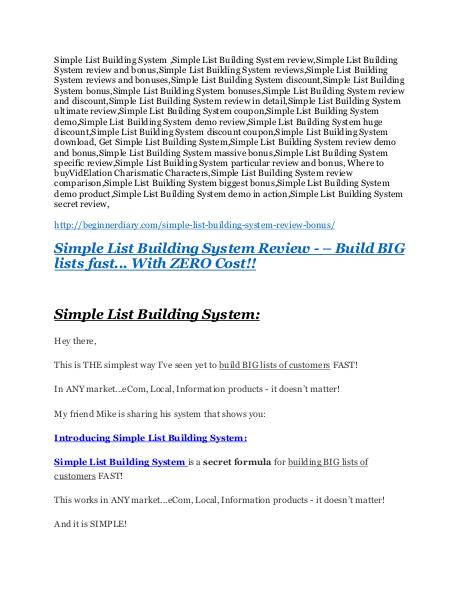 Simple List Building System ,Simple List Building System review,Simple List Building System review and bonus,Simple List Building System reviews,Simple List Building System reviews and bonuses,Simple List Building System discount,Simple List Building System bonus,Simple List Building System bonuses,Simple List Building System review and discount,Simple List Building System review in detail,Simple List Building System ultimate review,Simple List Building System coupon,Simple List Building System demo,Simple List Building System demo review,Simple List Building System huge discount,Simple List Building System discount coupon,Simple List Building System download, Get Simple List Building System,Simple List Building System review demo and bonus,Simple List Building System massive bonus,Simple List Building System specific review,Simple List Building System particular review and bonus, Where to buyVidElation Charismatic Characters,Simple List Building System review comparison,Simple List Building System biggest bonus,Simple List Building System demo product,Simple List Building System demo in action,Simple List Building System secret review,

http://beginnerdiary.com/simple-list-building-system-review-bonus/

Simple List Building System Review - – Build BIG lists fast... With ZERO Cost!!

Simple List Building System:

Hey there,

This is THE simplest way I've seen yet to build BIG lists of customers FAST!

In ANY market...eCom, Local, Information products - it doesn't matter!

My friend Mike is sharing his system that shows you:

Introducing Simple List Building System:

Simple List Building System is a secret formula for building BIG lists of customers FAST!

This works in ANY market...eCom, Local, Information products - it doesn't matter!

And it is SIMPLE!